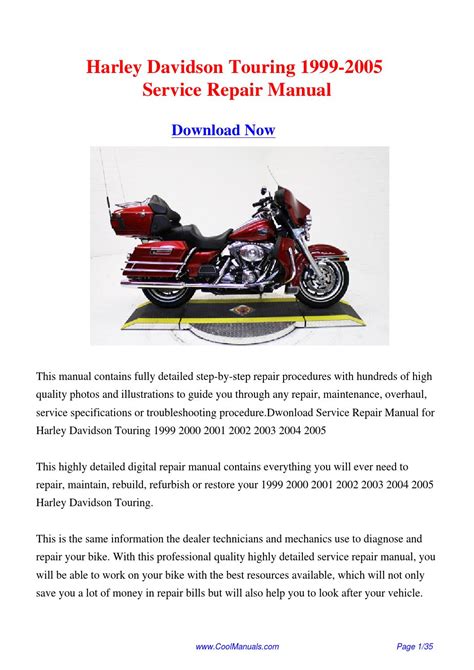 Harley Davidson Touring 1999-2005
Service Repair Manual

Download Now

This manual contains fully detailed step-by-step repair procedures with hundreds of high quality photos and illustrations to guide you through any repair, maintenance, overhaul, service specifications or troubleshooting procedure.Dwonload Service Repair Manual for Harley Davidson Touring 1999 2000 2001 2002 2003 2004 2005

This highly detailed digital repair manual contains everything you will ever need to repair, maintain, rebuild, refurbish or restore your 1999 2000 2001 2002 2003 2004 2005 Harley Davidson Touring.

This is the same information the dealer technicians and mechanics use to diagnose and repair your bike. With this professional quality highly detailed service repair manual, you will be able to work on your bike with the best resources available, which will not only save you a lot of money in repair bills but will also help you to look after your vehicle.

www.CoolManuals.com

Page 1/35